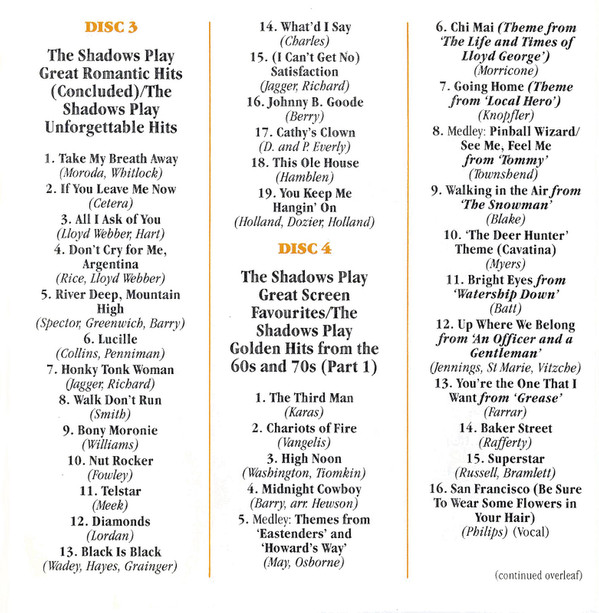 DISC 3

The Shadows Play Great Romantic Hits (Concluded)/The Shadows Play Unforgettable Hits

1. Take My Breath Away
(Moroda, Whitlock)
2. If You Leave Me Now
(Cetera)
3. All I Ask of You
(Lloyd Webber, Hart)
4. Don't Cry for Me, Argentina
(Rice, Lloyd Webber)
5. River Deep, Mountain High
(Spector, Greenwich, Barry)
6. Lucille
(Collins, Penniman)
7. Honky Tonk Woman
(Jagger, Richard)
8. Walk Don't Run
(Smith)
9. Bony Moronie
(Williams)
10. Nut Rocker
(Fowley)
11. Telstar
(Meek)
12. Diamonds
(Lordan)
13. Black Is Black
(Wadey, Hayes, Grainger)
14. What'd I Say
(Charles)
15. (I Can't Get No) Satisfaction
(Jagger, Richard)
16. Johnny B. Goode
(Berry)
17. Cathy's Clown
(D. and P. Everly)
18. This Ole House
(Hamblen)
19. You Keep Me Hangin' On
(Holland, Dozier, Holland)

DISC 4

The Shadows Play Great Screen Favourites/The Shadows Play Golden Hits from the 60s and 70s (Part 1)

1. The Third Man
(Karas)
2. Chariots of Fire
(Vangelis)
3. High Noon
(Washington, Tiomkin)
4. Midnight Cowboy
(Barry, arr. Hewson)
5. Medley: Themes from 'Eastenders' and 'Howard's Way'
(May, Osborne)
6. Chi Mai (Theme from 'The Life and Times of Lloyd George')
(Morricone)
7. Going Home (Theme from 'Local Hero')
(Knopfler)
8. Medley: Pinball Wizard/ See Me, Feel Me from 'Tommy'
(Townshend)
9. Walking in the Air from 'The Snowman'
(Blake)
10. 'The Deer Hunter' Theme (Cavatina)
(Myers)
11. Bright Eyes from 'Watership Down'
(Batt)
12. Up Where We Belong from 'An Officer and a Gentleman'
(Jennings, St Marie, Vitzche)
13. You're the One That I Want from 'Grease'
(Farrar)
14. Baker Street
(Rafferty)
15. Superstar
(Russell, Bramlett)
16. San Francisco (Be Sure To Wear Some Flowers in Your Hair)
(Philips) (Vocal)

(continued overleaf)